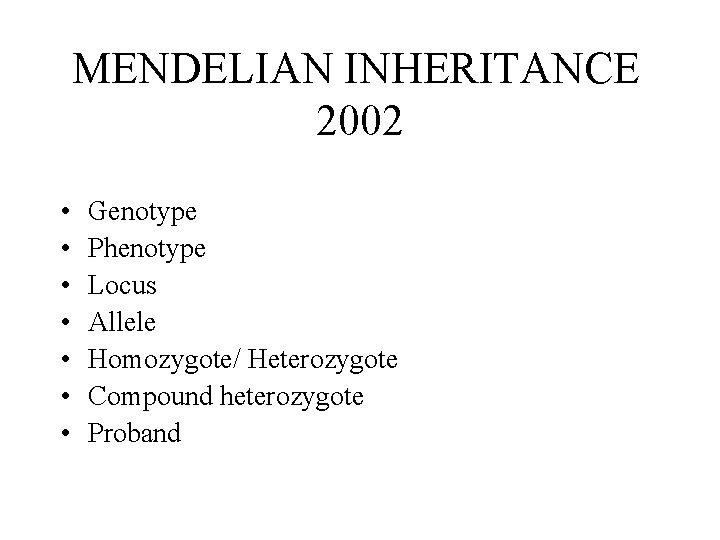 MENDELIAN INHERITANCE
2002

• Genotype
• Phenotype
• Locus
• Allele
• Homozygote/ Heterozygote
• Compound heterozygote
• Proband